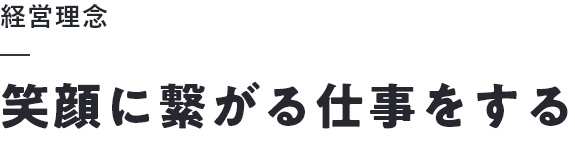 経営理念

笑顔に繋がる仕事をする